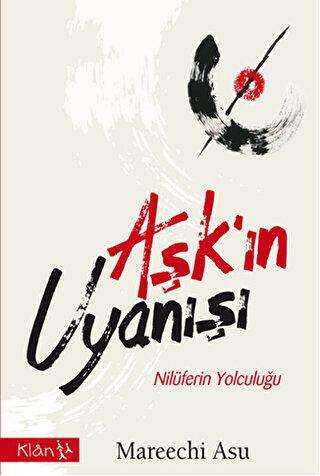 Aşk'ın Uyanışı

Nilüferin Yolculuğu

Klan

Mareechi Asu